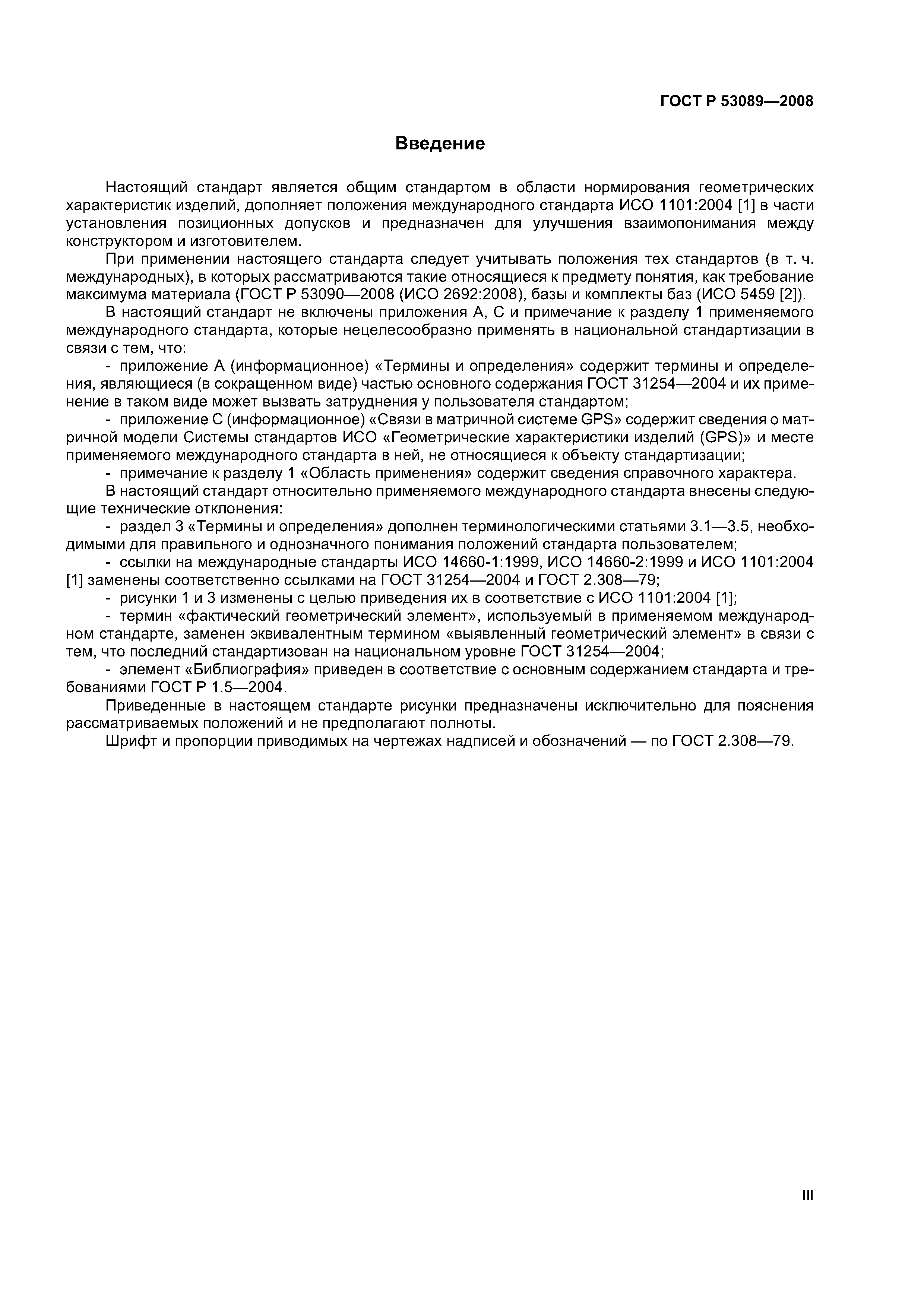 ГОСТ Р 53089—2008

Введение

Настоящий стандарт является общим стандартом в области нормирования геометрических характеристик изделий, дополняет положения международного стандарта ИСО 1101:2004 [1] в части установления позиционных допусков и предназначен для улучшения взаимопонимания между конструктором и изготовителем.

При применении настоящего стандарта следует учитывать положения тех стандартов (в т. ч. международных), в которых рассматриваются такие относящиеся к предмету понятия, как требование максимума материала (ГОСТ Р 53090—2008 (ИСО 2692:2008), базы и комплекты баз (ИСО 5459 [2]).

В настоящий стандарт не включены приложения А, С и примечание к разделу 1 применяемого международного стандарта, которые нецелесообразно применять в национальной стандартизации в связи с тем, что:

- приложение А (информационное) «Термины и определения» содержит термины и определения, являющиеся (в сокращенном виде) частью основного содержания ГОСТ 31254—2004 и их применение в таком виде может вызвать затруднения у пользователя стандартом;

- приложение С (информационное) «Связи в матричной системе GPS» содержит сведения о матричной модели Системы стандартов ИСО «Геометрические характеристики изделий (GPS)» и месте применяемого международного стандарта в ней, не относящиеся к объекту стандартизации;

- примечание к разделу 1 «Область применения» содержит сведения справочного характера.

В настоящий стандарт относительно применяемого международного стандарта внесены следующие технические отклонения:

- раздел 3 «Термины и определения» дополнен терминологическими статьями 3.1—3.5, необходимыми для правильного и однозначного понимания положений стандарта пользователем;

- ссылки на международные стандарты ИСО 14660-1:1999, ИСО 14660-2:1999 и ИСО 1101:2004 [1] заменены соответственно ссылками на ГОСТ 31254—2004 и ГОСТ 2.308—79;

- рисунки 1 и 3 изменены с целью приведения их в соответствие с ИСО 1101:2004 [1];

- термин «фактический геометрический элемент», используемый в применяемом международном стандарте, заменен эквивалентным термином «выявленный геометрический элемент» в связи с тем, что последний стандартизован на национальном уровне ГОСТ 31254—2004;

- элемент «Библиография» приведен в соответствие с основным содержанием стандарта и требованиями ГОСТ Р 1.5—2004.

Приведенные в настоящем стандарте рисунки предназначены исключительно для пояснения рассматриваемых положений и не предполагают полноты.

Шрифт и пропорции приводимых на чертежах надписей и обозначений — по ГОСТ 2.308—79.

III